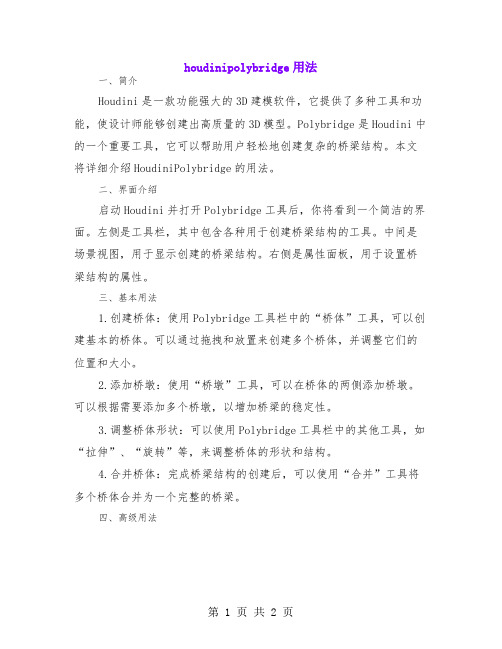 houdinipolybridge用法

一、简介

Houdini是一款功能强大的3D建模软件，它提供了多种工具和功能，使设计师能够创建出高质量的3D模型。Polybridge是Houdini中的一个重要工具，它可以帮助用户轻松地创建复杂的桥梁结构。本文将详细介绍HoudiniPolybridge的用法。

二、界面介绍

启动Houdini并打开Polybridge工具后，你将看到一个简洁的界面。左侧是工具栏，其中包含各种用于创建桥梁结构的工具。中间是场景视图，用于显示创建的桥梁结构。右侧是属性面板，用于设置桥梁结构的属性。

三、基本用法

1.创建桥体：使用Polybridge工具栏中的“桥体”工具，可以创建基本的桥体。可以通过拖拽和放置来创建多个桥体，并调整它们的位置和大小。

2.添加桥墩：使用“桥墩”工具，可以在桥体的两侧添加桥墩。可以根据需要添加多个桥墩，以增加桥梁的稳定性。

3.调整桥体形状：可以使用Polybridge工具栏中的其他工具，如“拉伸”、“旋转”等，来调整桥体的形状和结构。

4.合并桥体：完成桥梁结构的创建后，可以使用“合并”工具将多个桥体合并为一个完整的桥梁。

四、高级用法

第 1 页 共 2 页